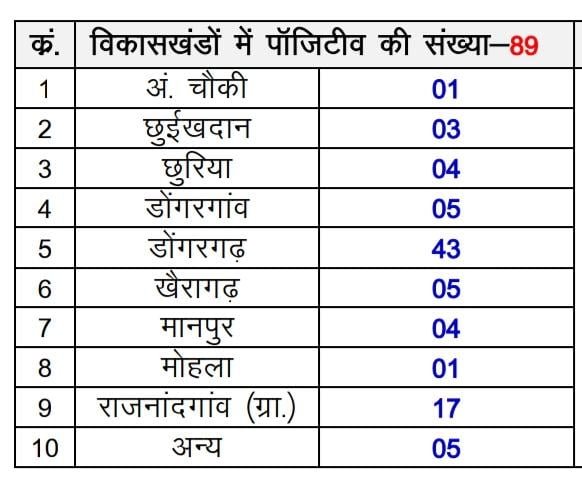 | क्रं. | विकासखंडों में पॉजिटीव की संख्या–89 | |
|---|---|---|
| 1 | अं. चौकी | 01 |
| 2 | छुईखदान | 03 |
| 3 | छुरिया | 04 |
| 4 | डोंगरगांव | 05 |
| 5 | डोंगरगढ़ | 43 |
| 6 | खैरागढ़ | 05 |
| 7 | मानपुर | 04 |
| 8 | मोहला | 01 |
| 9 | राजनांदगांव (ग्रा.) | 17 |
| 10 | अन्य | 05 |